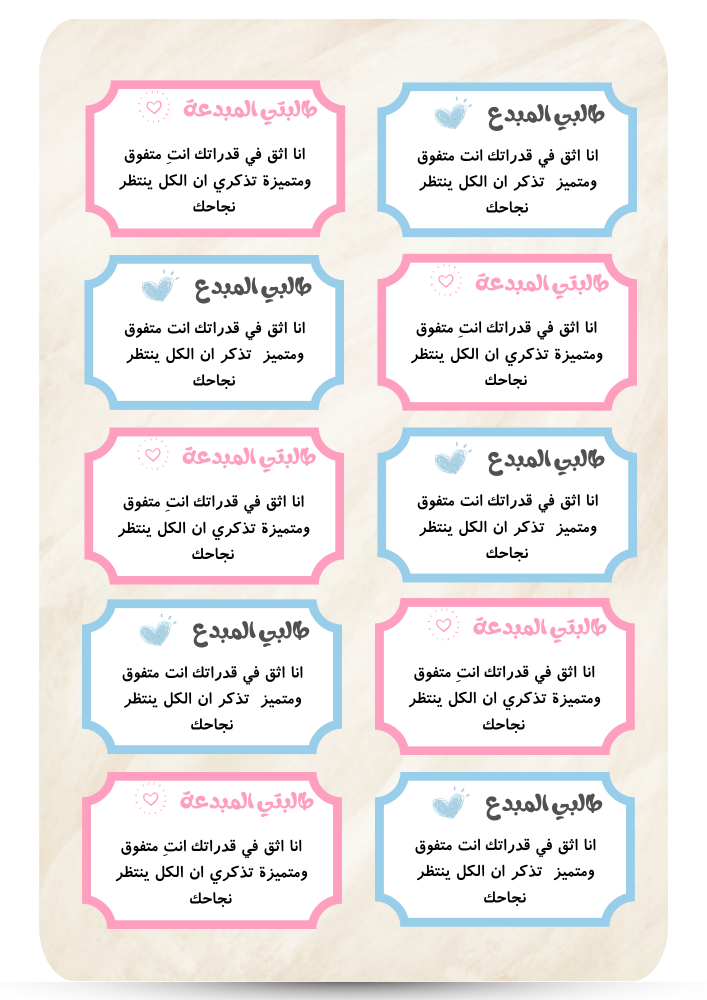 طالبي المبدع
انا اثق في قدراتك انت متفوق ومتميز تذكر ان الكل ينتظر نجاحك

طالبتي المبدعة
انا اثق في قدراتك انتِ متفوق ومتميزة تذكري ان الكل ينتظر نجاحك

طالبتي المبدعة
انا اثق في قدراتك انتِ متفوق ومتميزة تذكري ان الكل ينتظر نجاحك

طالبي المبدع
انا اثق في قدراتك انت متفوق ومتميز تذكر ان الكل ينتظر نجاحك

طالبي المبدع
انا اثق في قدراتك انت متفوق ومتميز تذكر ان الكل ينتظر نجاحك

طالبتي المبدعة
انا اثق في قدراتك انتِ متفوق ومتميزة تذكري ان الكل ينتظر نجاحك

طالبتي المبدعة
انا اثق في قدراتك انتِ متفوق ومتميزة تذكري ان الكل ينتظر نجاحك

طالبي المبدع
انا اثق في قدراتك انت متفوق ومتميز تذكر ان الكل ينتظر نجاحك

طالبي المبدع
انا اثق في قدراتك انت متفوق ومتميز تذكر ان الكل ينتظر نجاحك

طالبتي المبدعة
انا اثق في قدراتك انتِ متفوق ومتميزة تذكري ان الكل ينتظر نجاحك